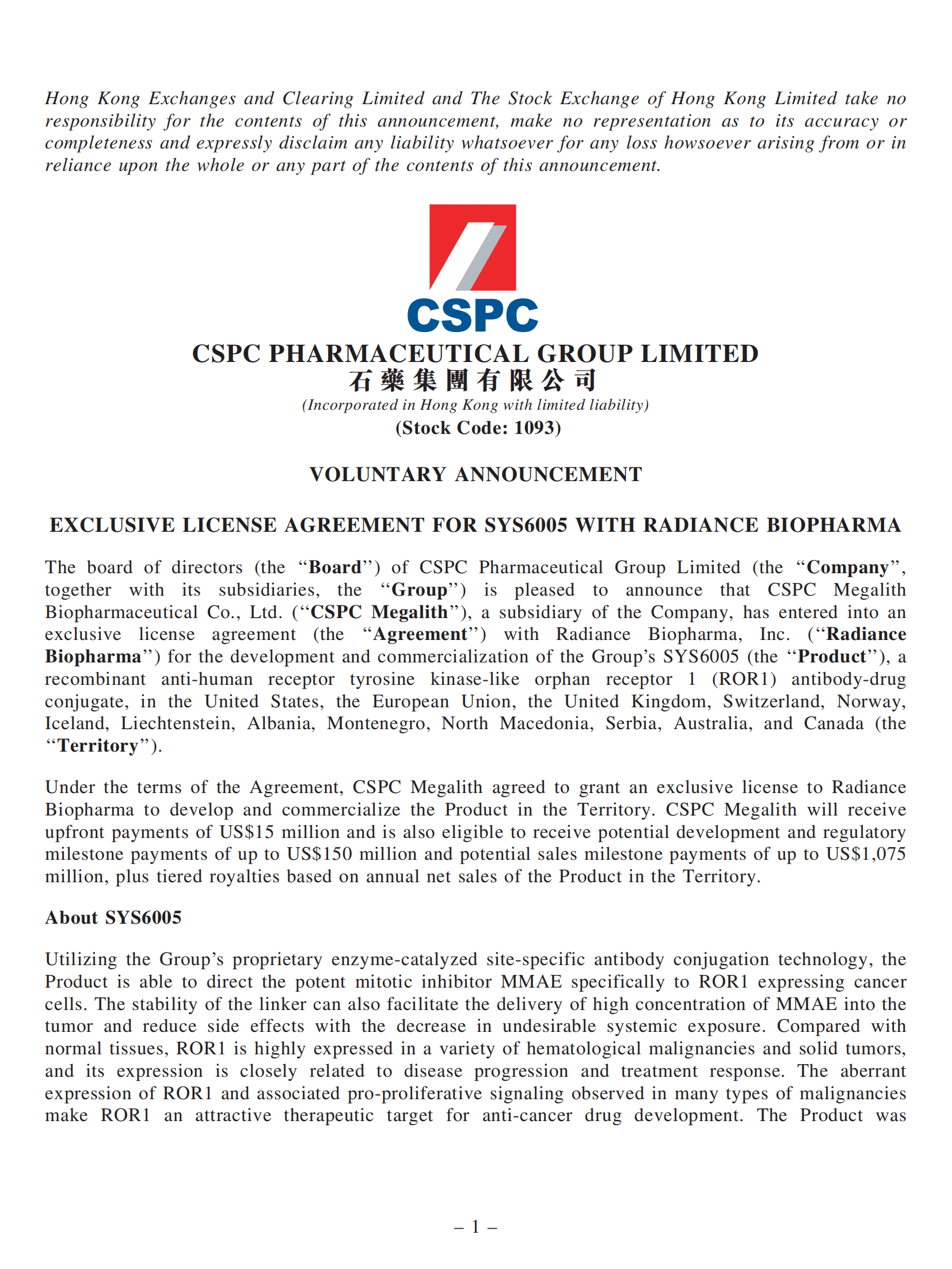 Hong Kong Exchanges and Clearing Limited and The Stock Exchange of Hong Kong Limited take no responsibility for the contents of this announcement, make no representation as to its accuracy or completeness and expressly disclaim any liability whatsoever for any loss howsoever arising from or in reliance upon the whole or any part of the contents of this announcement.

CSPC

CSPC PHARMACEUTICAL GROUP LIMITED
石藥集團有限公司
(Incorporated in Hong Kong with limited liability)
(Stock Code: 1093)

VOLUNTARY ANNOUNCEMENT

EXCLUSIVE LICENSE AGREEMENT FOR SYS6005 WITH RADIANCE BIOPHARMA

The board of directors (the "Board") of CSPC Pharmaceutical Group Limited (the "Company", together with its subsidiaries, the "Group") is pleased to announce that CSPC Megalith Biopharmaceutical Co., Ltd. ("CSPC Megalith"), a subsidiary of the Company, has entered into an exclusive license agreement (the "Agreement") with Radiance Biopharma, Inc. ("Radiance Biopharma") for the development and commercialization of the Group's SYS6005 (the "Product"), a recombinant anti-human receptor tyrosine kinase-like orphan receptor 1 (ROR1) antibody-drug conjugate, in the United States, the European Union, the United Kingdom, Switzerland, Norway, Iceland, Liechtenstein, Albania, Montenegro, North Macedonia, Serbia, Australia, and Canada (the "Territory").

Under the terms of the Agreement, CSPC Megalith agreed to grant an exclusive license to Radiance Biopharma to develop and commercialize the Product in the Territory. CSPC Megalith will receive upfront payments of US$15 million and is also eligible to receive potential development and regulatory milestone payments of up to US$150 million and potential sales milestone payments of up to US$1,075 million, plus tiered royalties based on annual net sales of the Product in the Territory.

About SYS6005

Utilizing the Group's proprietary enzyme-catalyzed site-specific antibody conjugation technology, the Product is able to direct the potent mitotic inhibitor MMAE specifically to ROR1 expressing cancer cells. The stability of the linker can also facilitate the delivery of high concentration of MMAE into the tumor and reduce side effects with the decrease in undesirable systemic exposure. Compared with normal tissues, ROR1 is highly expressed in a variety of hematological malignancies and solid tumors, and its expression is closely related to disease progression and treatment response. The aberrant expression of ROR1 and associated pro-proliferative signaling observed in many types of malignancies make ROR1 an attractive therapeutic target for anti-cancer drug development. The Product was

– 1 –